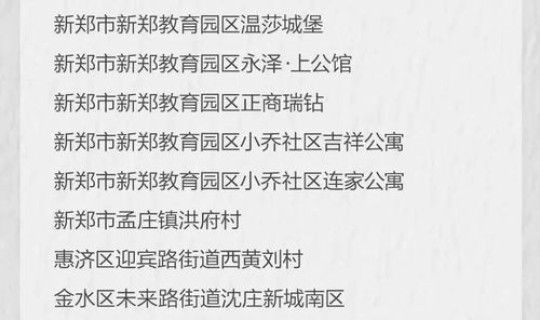 新郑市新郑教育园区温莎城堡

新郑市新郑教育园区永泽·上公馆

新郑市新郑教育园区正商瑞钻

新郑市新郑教育园区小乔社区吉祥公寓

新郑市新郑教育园区小乔社区连家公寓

新郑市孟庄镇洪府村

惠济区迎宾路街道西黄刘村

金水区未来路街道沈庄新城南区